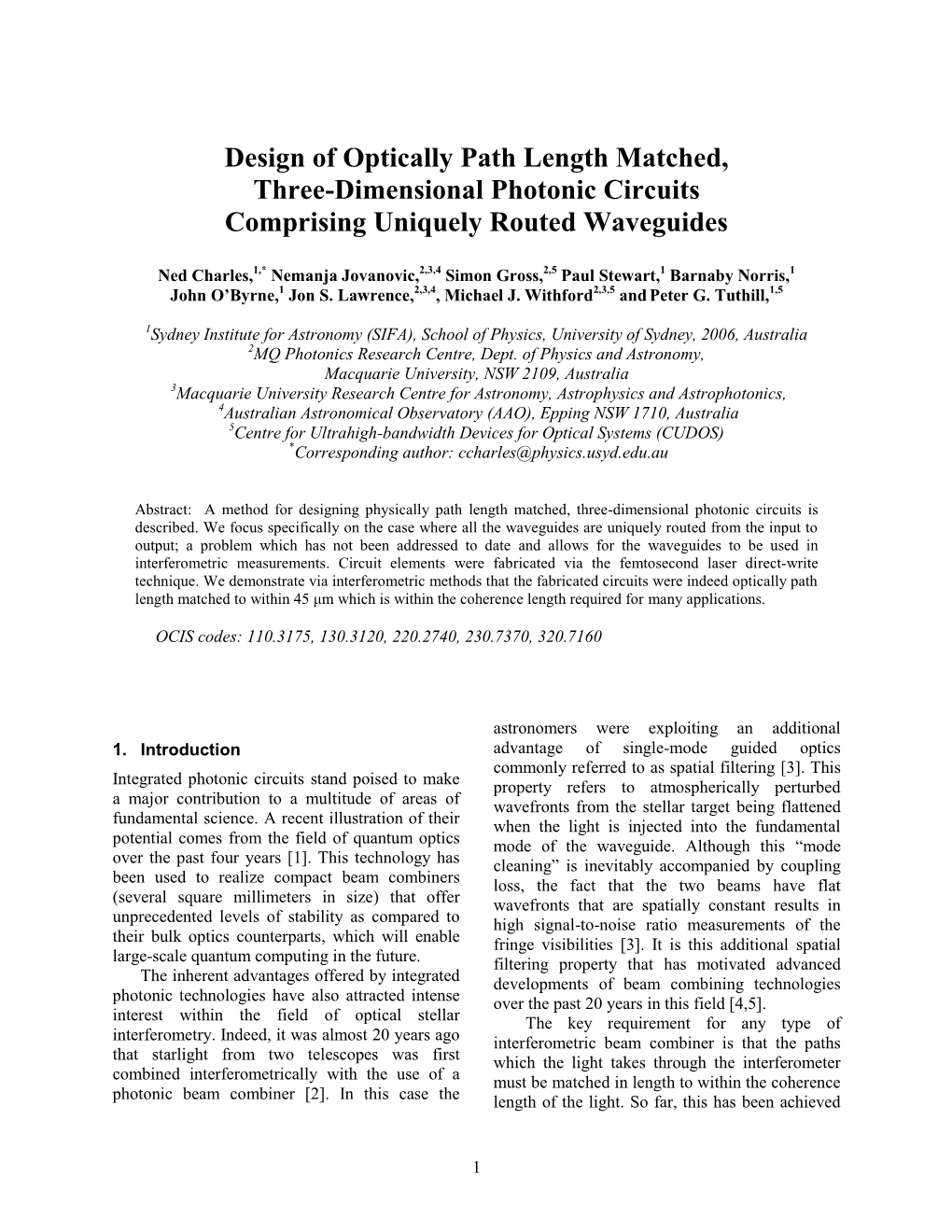 Design of Optically Path Length Matched, Three-Dimensional Photonic Circuits Comprising Uniquely Routed Waveguides

Ned Charles,$^{1,*}$ Nemanja Jovanovic,$^{2,3,4}$ Simon Gross,$^{2,5}$ Paul Stewart,$^{1}$ Barnaby Norris,$^{1}$ John O'Byrne,$^{1}$ Jon S. Lawrence,$^{2,3,4}$, Michael J. Withford$^{2,3,5}$ and Peter G. Tuthill,$^{1,5}$

$^{1}$Sydney Institute for Astronomy (SIFA), School of Physics, University of Sydney, 2006, Australia
$^{2}$MQ Photonics Research Centre, Dept. of Physics and Astronomy, Macquarie University, NSW 2109, Australia
$^{3}$Macquarie University Research Centre for Astronomy, Astrophysics and Astrophotonics,
$^{4}$Australian Astronomical Observatory (AAO), Epping NSW 1710, Australia
$^{5}$Centre for Ultrahigh-bandwidth Devices for Optical Systems (CUDOS)
$^{*}$Corresponding author: ccharles@physics.usyd.edu.au

Abstract: A method for designing physically path length matched, three-dimensional photonic circuits is described. We focus specifically on the case where all the waveguides are uniquely routed from the input to output; a problem which has not been addressed to date and allows for the waveguides to be used in interferometric measurements. Circuit elements were fabricated via the femtosecond laser direct-write technique. We demonstrate via interferometric methods that the fabricated circuits were indeed optically path length matched to within 45 μm which is within the coherence length required for many applications.

OCIS codes: 110.3175, 130.3120, 220.2740, 230.7370, 320.7160

1. Introduction

Integrated photonic circuits stand poised to make a major contribution to a multitude of areas of fundamental science. A recent illustration of their potential comes from the field of quantum optics over the past four years [1]. This technology has been used to realize compact beam combiners (several square millimeters in size) that offer unprecedented levels of stability as compared to their bulk optics counterparts, which will enable large-scale quantum computing in the future.

The inherent advantages offered by integrated photonic technologies have also attracted intense interest within the field of optical stellar interferometry. Indeed, it was almost 20 years ago that starlight from two telescopes was first combined interferometrically with the use of a photonic beam combiner [2]. In this case the astronomers were exploiting an additional advantage of single-mode guided optics commonly referred to as spatial filtering [3]. This property refers to atmospherically perturbed wavefronts from the stellar target being flattened when the light is injected into the fundamental mode of the waveguide. Although this "mode cleaning" is inevitably accompanied by coupling loss, the fact that the two beams have flat wavefronts that are spatially constant results in high signal-to-noise ratio measurements of the fringe visibilities [3]. It is this additional spatial filtering property that has motivated advanced developments of beam combining technologies over the past 20 years in this field [4,5].

The key requirement for any type of interferometric beam combiner is that the paths which the light takes through the interferometer must be matched in length to within the coherence length of the light. So far, this has been achieved

1